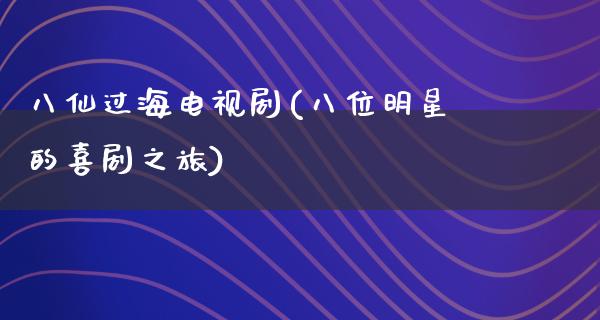 八仙过海电视剧(八位明星的喜剧之旅)